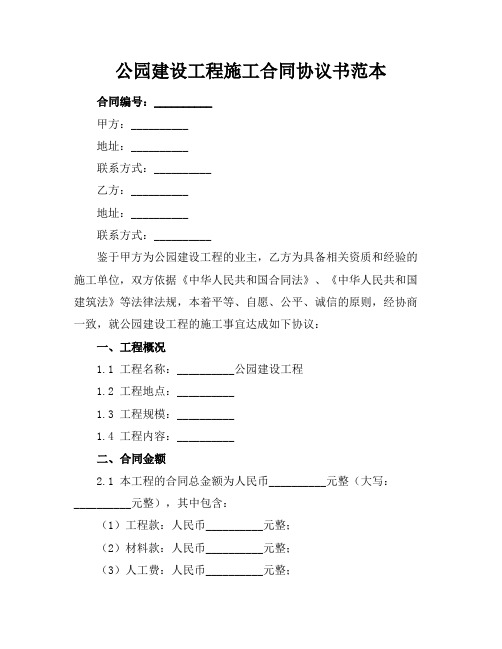 公园建设工程施工合同协议书范本

合同编号：__________

甲方：__________

地址：__________

联系方式：__________

乙方：__________

地址：__________

联系方式：__________

鉴于甲方为公园建设工程的业主，乙方为具备相关资质和经验的施工单位，双方依据《中华人民共和国合同法》、《中华人民共和国建筑法》等法律法规，本着平等、自愿、公平、诚信的原则，经协商一致，就公园建设工程的施工事宜达成如下协议：

一、工程概况

1.1 工程名称：__________公园建设工程

1.2 工程地点：__________

1.3 工程规模：__________

1.4 工程内容：__________

二、合同金额

2.1 本工程的合同总金额为人民币__________元整（大写：__________元整），其中包含：

（1）工程款：人民币__________元整；

（2）材料款：人民币__________元整；

（3）人工费：人民币__________元整；